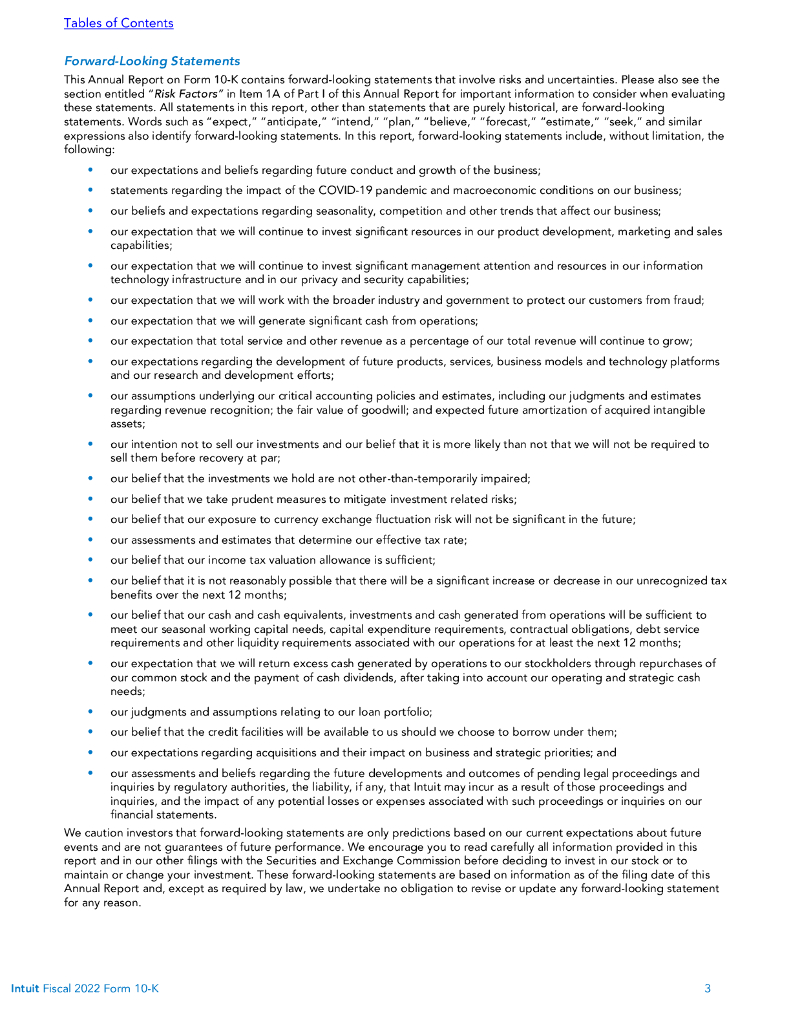 Tables of Contents

Forward-Looking Statements

This Annual Report on Form 10-K contains forward-looking statements that involve risks and uncertainties. Please also see the section entitled "Risk Factors" in Item 1A of Part I of this Annual Report for important information to consider when evaluating these statements. All statements in this report, other than statements that are purely historical, are forward-looking statements. Words such as "expect," "anticipate," "intend," "plan," "believe," "forecast," "estimate," "seek," and similar expressions also identify forward-looking statements. In this report, forward-looking statements include, without limitation, the following:

• our expectations and beliefs regarding future conduct and growth of the business;
• statements regarding the impact of the COVID-19 pandemic and macroeconomic conditions on our business;
• our beliefs and expectations regarding seasonality, competition and other trends that affect our business;
• our expectation that we will continue to invest significant resources in our product development, marketing and sales capabilities;
• our expectation that we will continue to invest significant management attention and resources in our information technology infrastructure and in our privacy and security capabilities;
• our expectation that we will work with the broader industry and government to protect our customers from fraud;
• our expectation that we will generate significant cash from operations;
• our expectation that total service and other revenue as a percentage of our total revenue will continue to grow;
• our expectations regarding the development of future products, services, business models and technology platforms and our research and development efforts;
• our assumptions underlying our critical accounting policies and estimates, including our judgments and estimates regarding revenue recognition; the fair value of goodwill; and expected future amortization of acquired intangible assets;
• our intention not to sell our investments and our belief that it is more likely than not that we will not be required to sell them before recovery at par;
• our belief that the investments we hold are not other-than-temporarily impaired;
• our belief that we take prudent measures to mitigate investment related risks;
• our belief that our exposure to currency exchange fluctuation risk will not be significant in the future;
• our assessments and estimates that determine our effective tax rate;
• our belief that our income tax valuation allowance is sufficient;
• our belief that it is not reasonably possible that there will be a significant increase or decrease in our unrecognized tax benefits over the next 12 months;
• our belief that our cash and cash equivalents, investments and cash generated from operations will be sufficient to meet our seasonal working capital needs, capital expenditure requirements, contractual obligations, debt service requirements and other liquidity requirements associated with our operations for at least the next 12 months;
• our expectation that we will return excess cash generated by operations to our stockholders through repurchases of our common stock and the payment of cash dividends, after taking into account our operating and strategic cash needs;
• our judgments and assumptions relating to our loan portfolio;
• our belief that the credit facilities will be available to us should we choose to borrow under them;
• our expectations regarding acquisitions and their impact on business and strategic priorities; and
• our assessments and beliefs regarding the future developments and outcomes of pending legal proceedings and inquiries by regulatory authorities, the liability, if any, that Intuit may incur as a result of those proceedings and inquiries, and the impact of any potential losses or expenses associated with such proceedings or inquiries on our financial statements.

We caution investors that forward-looking statements are only predictions based on our current expectations about future events and are not guarantees of future performance. We encourage you to read carefully all information provided in this report and in our other filings with the Securities and Exchange Commission before deciding to invest in our stock or to maintain or change your investment. These forward-looking statements are based on information as of the filing date of this Annual Report and, except as required by law, we undertake no obligation to revise or update any forward-looking statement for any reason.

Intuit Fiscal 2022 Form 10-K 3